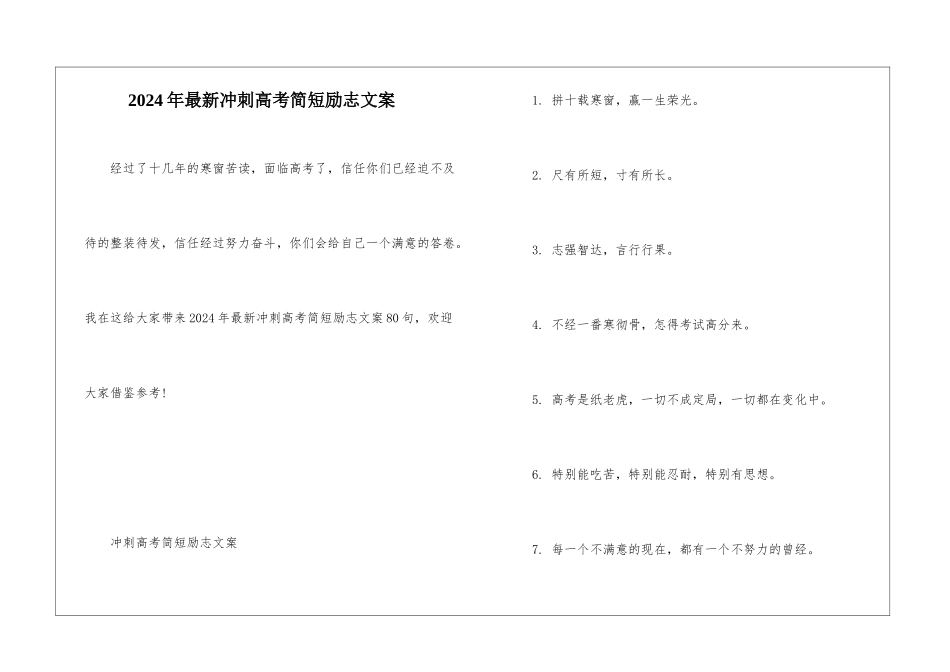 2024年最新冲刺高考简短励志文案

经过了十几年的寒窗苦读，面临高考了，信任你们已经迫不及待的整装待发，信任经过努力奋斗，你们会给自己一个满意的答卷。我在这给大家带来2024年最新冲刺高考简短励志文案80句，欢迎大家借鉴参考！

冲刺高考简短励志文案

1. 拼十载寒窗，赢一生荣光。

2. 尺有所短，寸有所长。

3. 志强智达，言行行果。

4. 不经一番寒彻骨，怎得考试高分来。

5. 高考是纸老虎，一切不成定局，一切都在变化中。

6. 特别能吃苦，特别能忍耐，特别有思想。

7. 每一个不满意的现在，都有一个不努力的曾经。